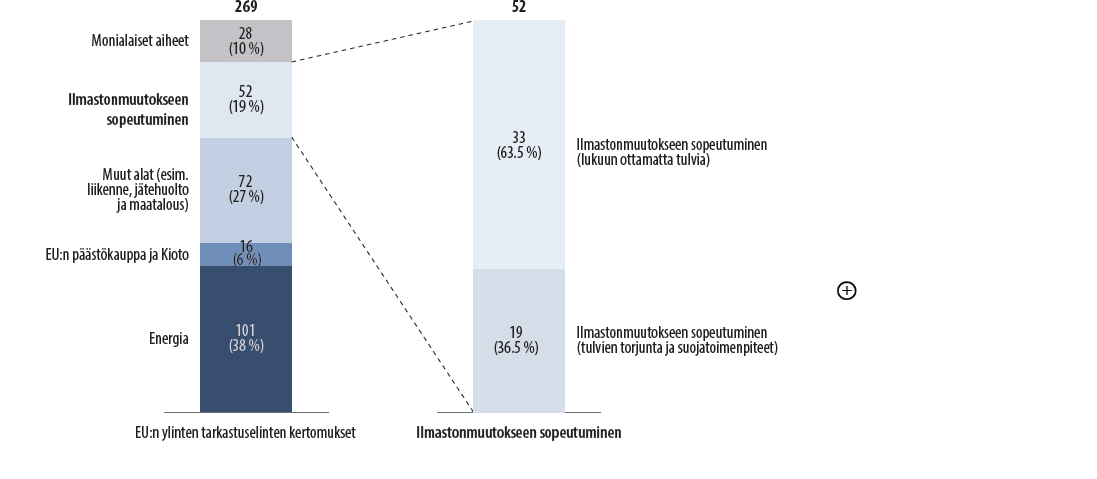 269

Monialaiset aiheet
28
(10 %)

Ilmastonmuutokseen sopeutuminen
52
(19 %)

Muut alat (esim. liikenne, jätehuolto ja maatalous)
72
(27 %)

EU:n päästökauppa ja Kioto
16
(6 %)

Energia
101
(38 %)

EU:n ylinten tarkastuselinten kertomukset

52

33
(63.5 %)
Ilmastonmuutokseen sopeutuminen (lukuun ottamatta tulvia)

19
(36.5 %)
Ilmastonmuutokseen sopeutuminen (tulvien torjunta ja suojatoimenpiteet)

Ilmastonmuutokseen sopeutuminen